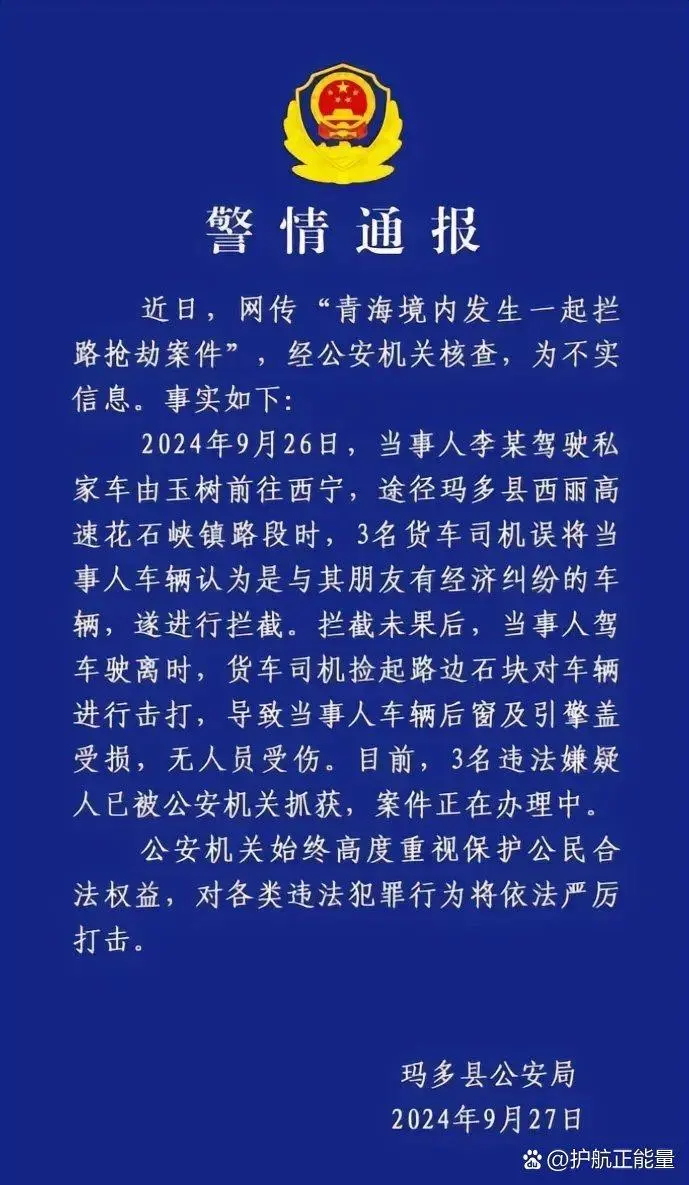 警情通报

近日，网传“青海境内发生一起拦路抢劫案件”，经公安机关核查，为不实信息。事实如下：

2024年9月26日，当事人李某驾驶私家车由玉树前往西宁，途径玛多县西丽高速花石峡镇路段时，3名货车司机误将当事人车辆认为是与其朋友有经济纠纷的车辆，遂进行拦截。拦截未果后，当事人驾车驶离时，货车司机捡起路边石块对车辆进行击打，导致当事人车辆后窗及引擎盖受损，无人员受伤。目前，3名违法嫌疑人已被公安机关抓获，案件正在办理中。

公安机关始终高度重视保护公民合法权益，对各类违法犯罪行为将依法严厉打击。

玛多县公安局
2024年9月27日

@护航正能量